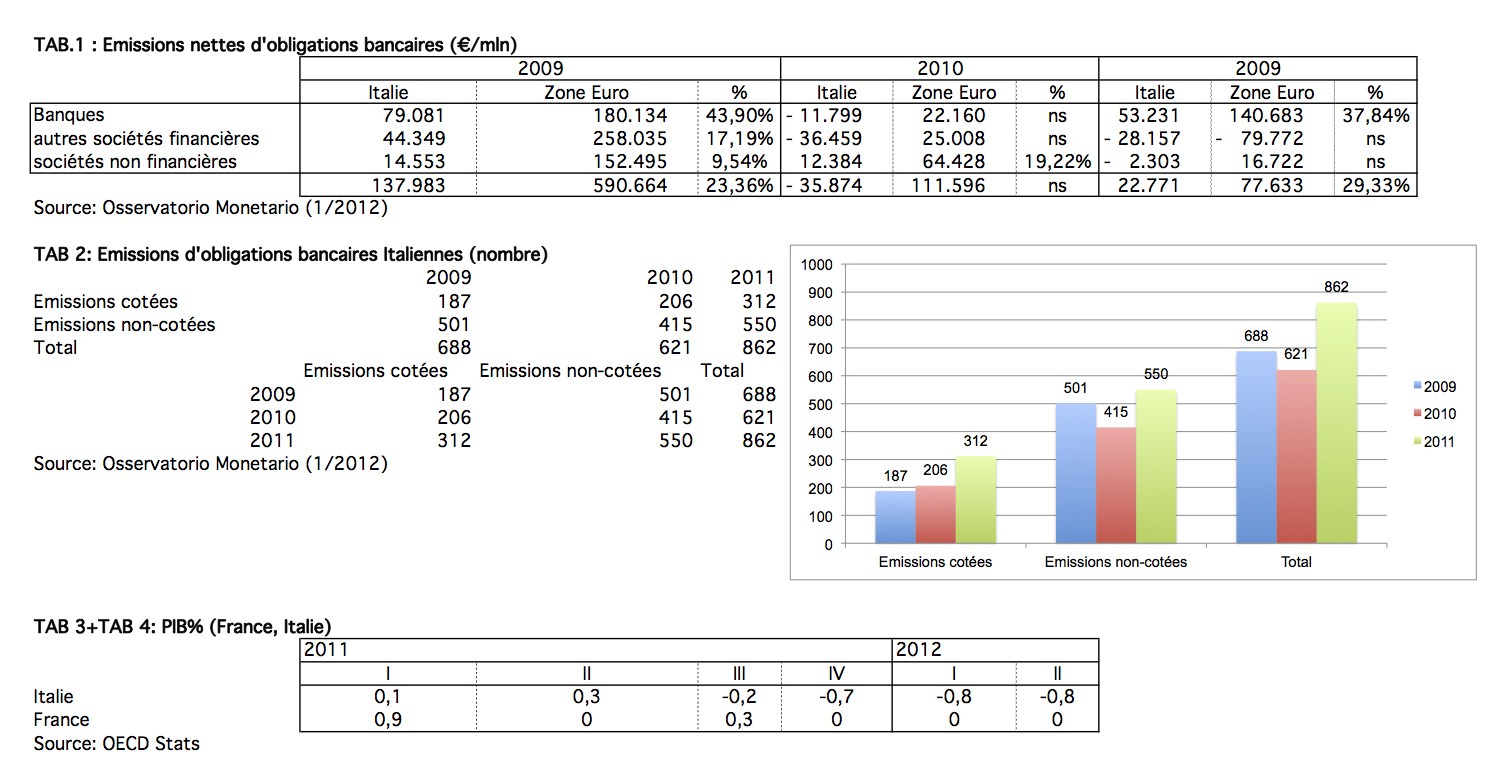 TAB.1 : Emissions nettes d'obligations bancaires (€/mln)

| | 2009 | | | 2010 | | | 2009 | | |
|---|---|---|---|---|---|---|---|---|---|
| | Italie | Zone Euro | % | Italie | Zone Euro | % | Italie | Zone Euro | % |
| Banques | 79.081 | 180.134 | 43,90% | - 11.799 | 22.160 | ns | 53.231 | 140.683 | 37,84% |
| autres sociétés financières | 44.349 | 258.035 | 17,19% | - 36.459 | 25.008 | ns | - 28.157 | - 79.772 | ns |
| sociétés non financières | 14.553 | 152.495 | 9,54% | 12.384 | 64.428 | 19,22% | - 2.303 | 16.722 | ns |
| | 137.983 | 590.664 | 23,36% | - 35.874 | 111.596 | ns | 22.771 | 77.633 | 29,33% |

Source: Osservatorio Monetario (1/2012)

TAB 2: Emissions d'obligations bancaires Italiennes (nombre)

| | 2009 | 2010 | 2011 |
|---|---|---|---|
| Emissions cotées | 187 | 206 | 312 |
| Emissions non-cotées | 501 | 415 | 550 |
| Total | 688 | 621 | 862 |

| | Emissions cotées | Emissions non-cotées | Total |
|---|---|---|---|
| 2009 | 187 | 501 | 688 |
| 2010 | 206 | 415 | 621 |
| 2011 | 312 | 550 | 862 |

Source: Osservatorio Monetario (1/2012)

1000
900
800
700
600
500
400
300
200
100
0
187 206 312
501 415 550
688 621 862
Emissions cotées
Emissions non-cotées
Total
2009
2010
2011

TAB 3+TAB 4: PIB% (France, Italie)

| | 2011 | | | | 2012 | |
|---|---|---|---|---|---|---|
| | I | II | III | IV | I | II |
| Italie | 0,1 | 0,3 | -0,2 | -0,7 | -0,8 | -0,8 |
| France | 0,9 | 0 | 0,3 | 0 | 0 | 0 |

Source: OECD Stats